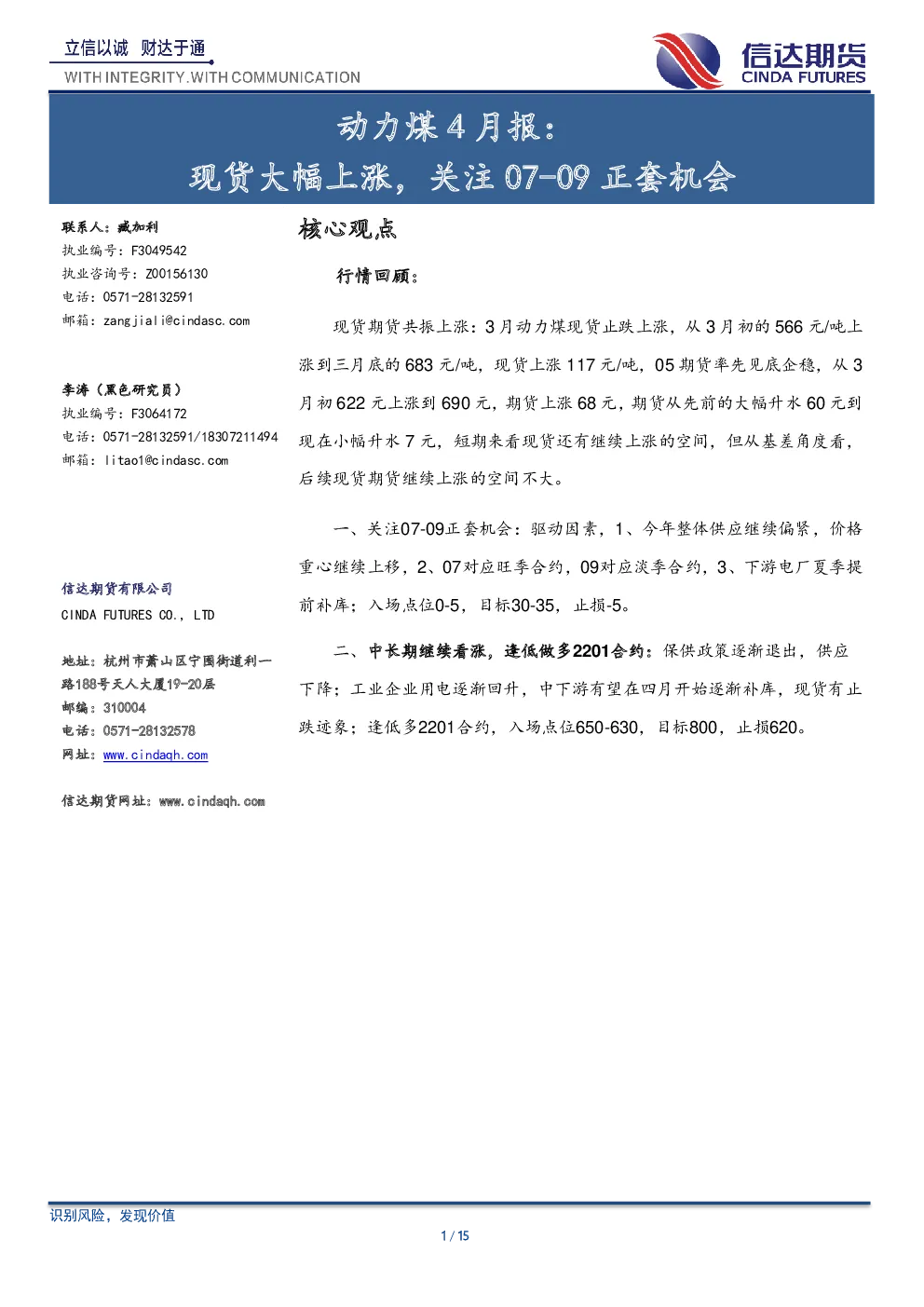 立信以诚 财达于通
WITH INTEGRITY.WITH COMMUNICATION

信达期货
CINDA FUTURES

动力煤 4 月报：
现货大幅上涨，关注 07-09 正套机会

联系人：臧加利
执业编号：F3049542
执业咨询号：Z00156130
电话：0571-28132591
邮箱：zangjiali@cindasc.com

李涛（黑色研究员）
执业编号：F3064172
电话：0571-28132591/18307211494
邮箱：litao1@cindasc.com

信达期货有限公司
CINDA FUTURES CO., LTD

地址：杭州市萧山区宁围街道利一路188号天人大厦19-20层
邮编：310004
电话：0571-28132578
网址：www.cindaqh.com

信达期货网址：www.cindaqh.com

核心观点

行情回顾：

现货期货共振上涨：3 月动力煤现货止跌上涨，从 3 月初的 566 元/吨上涨到三月底的 683 元/吨，现货上涨 117 元/吨，05 期货率先见底企稳，从 3 月初 622 元上涨到 690 元，期货上涨 68 元，期货从先前的大幅升水 60 元到现在小幅升水 7 元，短期来看现货还有继续上涨的空间，但从基差角度看，后续现货期货继续上涨的空间不大。

一、关注07-09正套机会：驱动因素，1、今年整体供应继续偏紧，价格重心继续上移，2、07对应旺季合约，09对应淡季合约，3、下游电厂夏季提前补库；入场点位0-5，目标30-35，止损-5。

二、中长期继续看涨，逢低做多2201合约：保供政策逐渐退出，供应下降；工业企业用电逐渐回升，中下游有望在四月开始逐渐补库，现货有止跌迹象；逢低多2201合约，入场点位650-630，目标800，止损620。

识别风险，发现价值

1 / 15